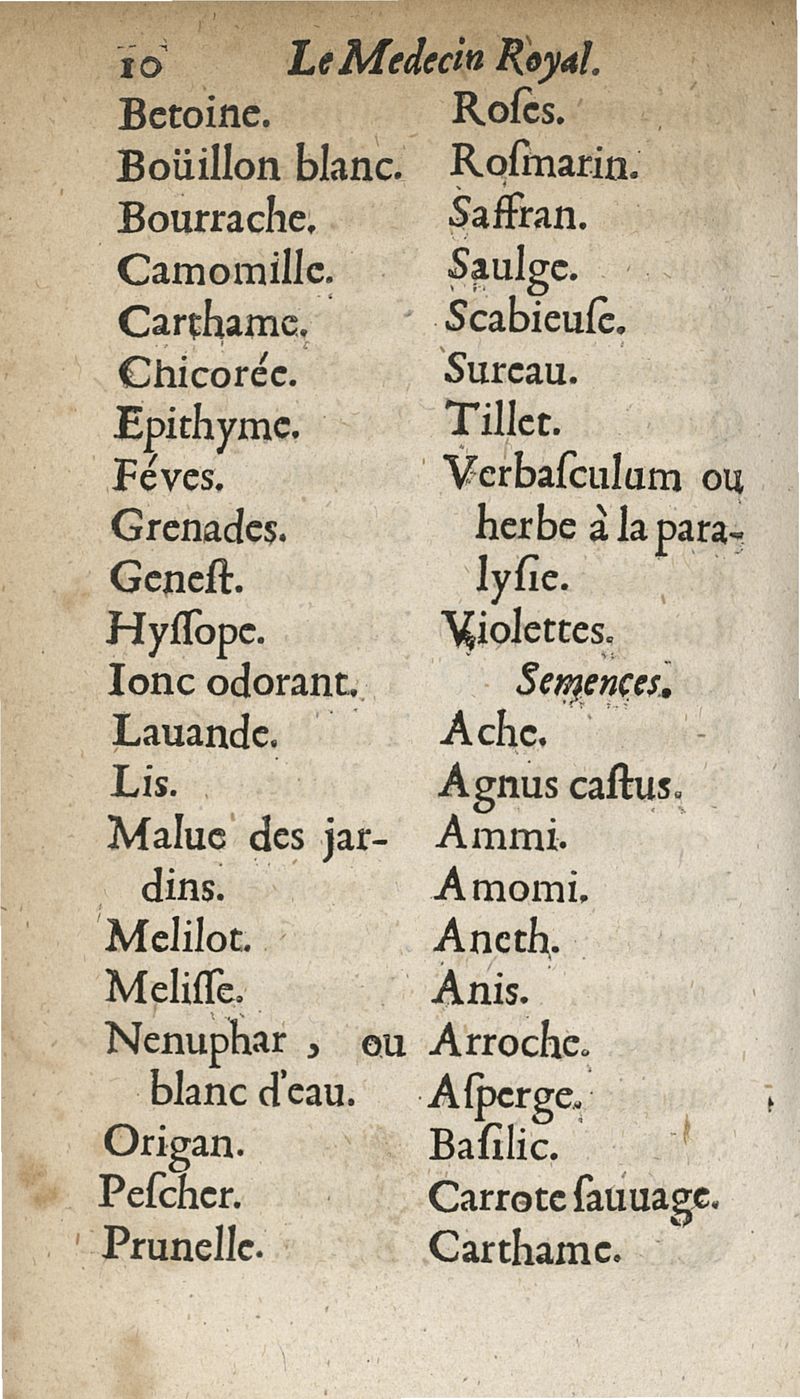 10 Le Medecin Royal.

Betoine.
Boüillon blanc.
Bourrache.
Camomille.
Carthame.
Chicorée.
Epithyme.
Féves.
Grenades.
Geneſt.
Hyſſope.
Ionc odorant.
Lauande.
Lis.
Malue des jardins.
Melilot.
Meliſſe.
Nenuphar, ou blanc d'eau.
Origan.
Peſcher.
Prunelle.

Roſes.
Roſmarin.
Saffran.
Saulge.
Scabieuſe.
Sureau.
Tillet.
Verbaſculum ou herbe à la paralyſie.
Violettes.
Semences.
Ache.
Agnus caſtus.
Ammi.
Amomi.
Aneth.
Anis.
Arroche.
Aſperge.
Baſilic.
Carrote ſauuage.
Carthame.